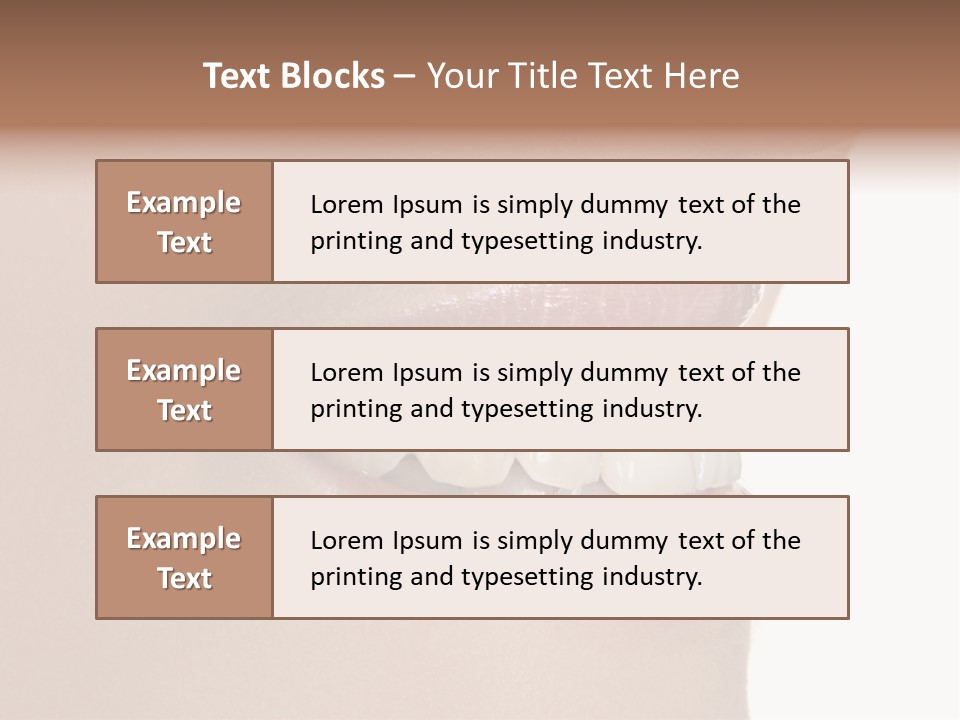 Text Blocks – Your Title Text Here

Example Text

Lorem Ipsum is simply dummy text of the printing and typesetting industry.

Example Text

Lorem Ipsum is simply dummy text of the printing and typesetting industry.

Example Text

Lorem Ipsum is simply dummy text of the printing and typesetting industry.